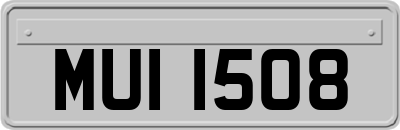 MUI 1508